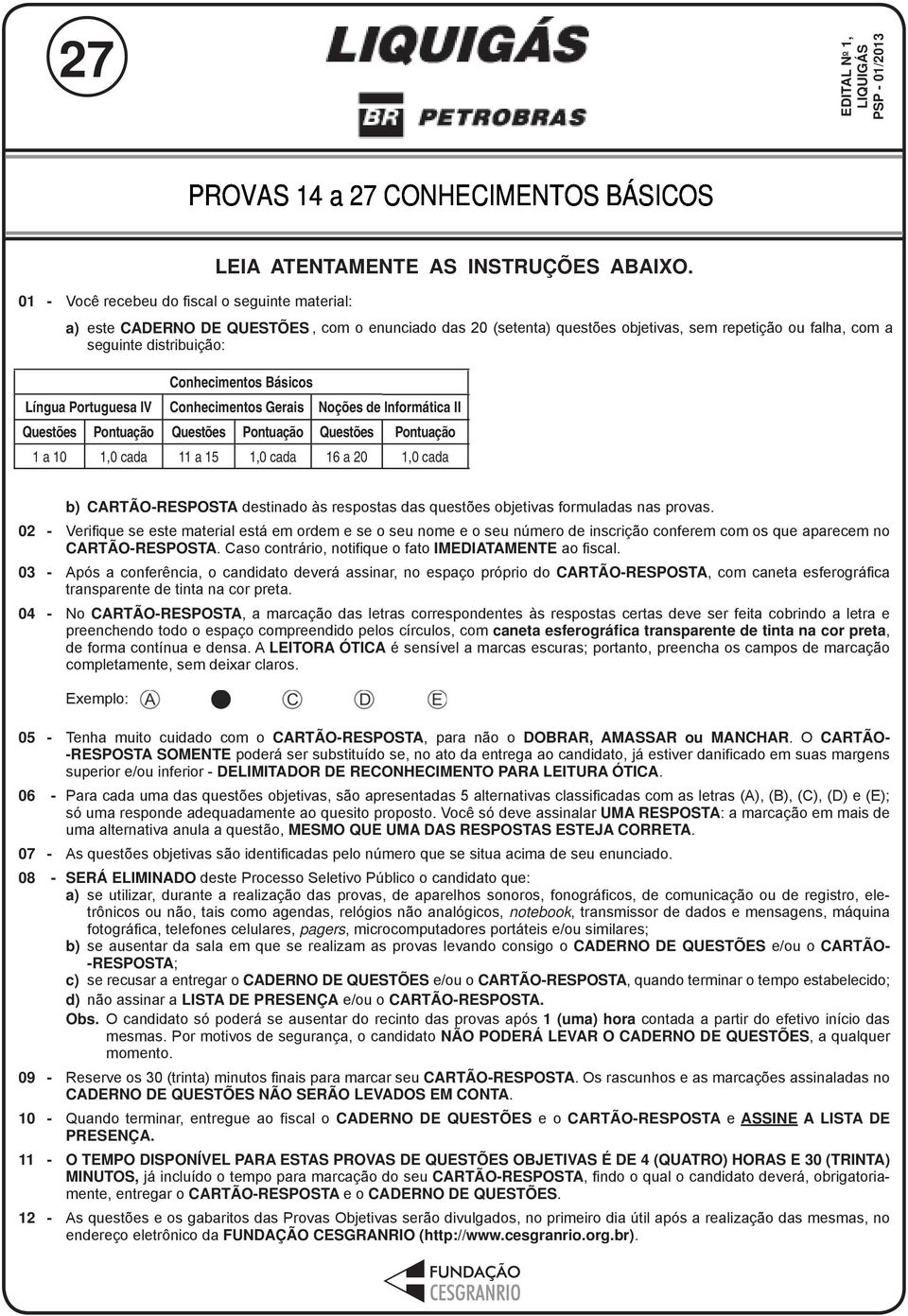 27

LIQUIGÁS

BR PETROBRAS

EDITAL Nº 1, LIQUIGÁS PSP - 01/2013

PROVAS 14 a 27 CONHECIMENTOS BÁSICOS

LEIA ATENTAMENTE AS INSTRUÇÕES ABAIXO.

01 - Você recebeu do fiscal o seguinte material:

a) este CADERNO DE QUESTÕES, com o enunciado das 20 (setenta) questões objetivas, sem repetição ou falha, com a seguinte distribuição:

| Conhecimentos Básicos | | | | | |
|---|---|---|---|---|---|
| Língua Portuguesa IV | | Conhecimentos Gerais | | Noções de Informática II | |
| Questões | Pontuação | Questões | Pontuação | Questões | Pontuação |
| 1 a 10 | 1,0 cada | 11 a 15 | 1,0 cada | 16 a 20 | 1,0 cada |

b) CARTÃO-RESPOSTA destinado às respostas das questões objetivas formuladas nas provas.

02 - Verifique se este material está em ordem e se o seu nome e o seu número de inscrição conferem com os que aparecem no CARTÃO-RESPOSTA. Caso contrário, notifique o fato IMEDIATAMENTE ao fiscal.

03 - Após a conferência, o candidato deverá assinar, no espaço próprio do CARTÃO-RESPOSTA, com caneta esferográfica transparente de tinta na cor preta.

04 - No CARTÃO-RESPOSTA, a marcação das letras correspondentes às respostas certas deve ser feita cobrindo a letra e preenchendo todo o espaço compreendido pelos círculos, com caneta esferográfica transparente de tinta na cor preta, de forma contínua e densa. A LEITORA ÓTICA é sensível a marcas escuras; portanto, preencha os campos de marcação completamente, sem deixar claros.

Exemplo: A C D E

05 - Tenha muito cuidado com o CARTÃO-RESPOSTA, para não o DOBRAR, AMASSAR ou MANCHAR. O CARTÃO-RESPOSTA SOMENTE poderá ser substituído se, no ato da entrega ao candidato, já estiver danificado em suas margens superior e/ou inferior - DELIMITADOR DE RECONHECIMENTO PARA LEITURA ÓTICA.

06 - Para cada uma das questões objetivas, são apresentadas 5 alternativas classificadas com as letras (A), (B), (C), (D) e (E); só uma responde adequadamente ao quesito proposto. Você só deve assinalar UMA RESPOSTA: a marcação em mais de uma alternativa anula a questão, MESMO QUE UMA DAS RESPOSTAS ESTEJA CORRETA.

07 - As questões objetivas são identificadas pelo número que se situa acima de seu enunciado.

08 - SERÁ ELIMINADO deste Processo Seletivo Público o candidato que:
a) se utilizar, durante a realização das provas, de aparelhos sonoros, fonográficos, de comunicação ou de registro, eletrônicos ou não, tais como agendas, relógios não analógicos, notebook, transmissor de dados e mensagens, máquina fotográfica, telefones celulares, pagers, microcomputadores portáteis e/ou similares;
b) se ausentar da sala em que se realizam as provas levando consigo o CADERNO DE QUESTÕES e/ou o CARTÃO-RESPOSTA;
c) se recusar a entregar o CADERNO DE QUESTÕES e/ou o CARTÃO-RESPOSTA, quando terminar o tempo estabelecido;
d) não assinar a LISTA DE PRESENÇA e/ou o CARTÃO-RESPOSTA.
Obs. O candidato só poderá se ausentar do recinto das provas após 1 (uma) hora contada a partir do efetivo início das mesmas. Por motivos de segurança, o candidato NÃO PODERÁ LEVAR O CADERNO DE QUESTÕES, a qualquer momento.

09 - Reserve os 30 (trinta) minutos finais para marcar seu CARTÃO-RESPOSTA. Os rascunhos e as marcações assinaladas no CADERNO DE QUESTÕES NÃO SERÃO LEVADOS EM CONTA.

10 - Quando terminar, entregue ao fiscal o CADERNO DE QUESTÕES e o CARTÃO-RESPOSTA e ASSINE A LISTA DE PRESENÇA.

11 - O TEMPO DISPONÍVEL PARA ESTAS PROVAS DE QUESTÕES OBJETIVAS É DE 4 (QUATRO) HORAS E 30 (TRINTA) MINUTOS, já incluído o tempo para marcação do seu CARTÃO-RESPOSTA, findo o qual o candidato deverá, obrigatoriamente, entregar o CARTÃO-RESPOSTA e o CADERNO DE QUESTÕES.

12 - As questões e os gabaritos das Provas Objetivas serão divulgados, no primeiro dia útil após a realização das mesmas, no endereço eletrônico da FUNDAÇÃO CESGRANRIO (http://www.cesgranrio.org.br).

FUNDAÇÃO CESGRANRIO